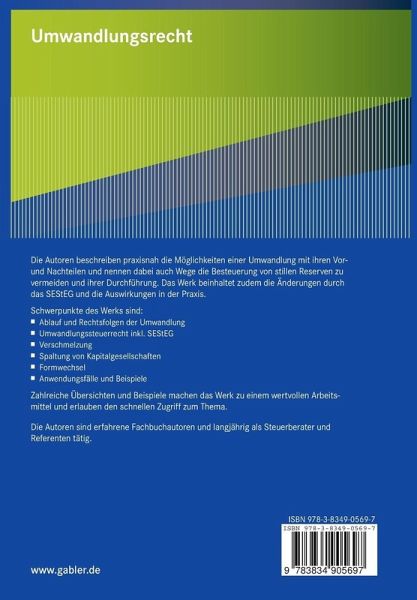 Umwandlungsrecht

Die Autoren beschreiben praxisnah die Möglichkeiten einer Umwandlung mit ihren Vor- und Nachteilen und nennen dabei auch Wege die Besteuerung von stillen Reserven zu vermeiden und ihrer Durchführung. Das Werk beinhaltet zudem die Änderungen durch das SEStEG und die Auswirkungen in der Praxis.

Schwerpunkte des Werks sind:
■ Ablauf und Rechtsfolgen der Umwandlung
■ Umwandlungssteuerrecht inkl. SEStEG
■ Verschmelzung
■ Spaltung von Kapitalgesellschaften
■ Formwechsel
■ Anwendungsfälle und Beispiele

Zahlreiche Übersichten und Beispiele machen das Werk zu einem wertvollen Arbeitsmittel und erlauben den schnellen Zugriff zum Thema.

Die Autoren sind erfahrene Fachbuchautoren und langjährig als Steuerberater und Referenten tätig.

ISBN 978-3-8349-0569-7
ISBN 978-3-8349-0569-7
9 783834 905697

www.gabler.de